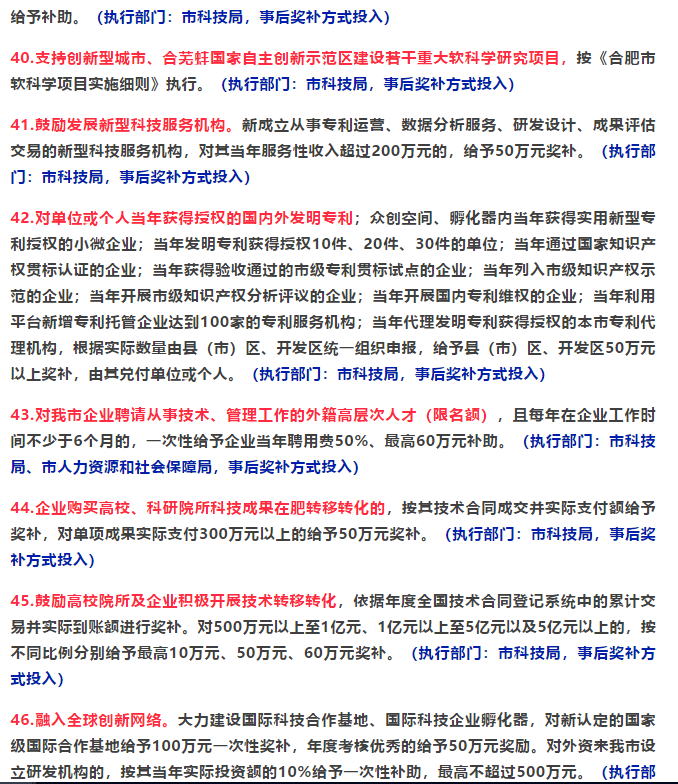 给予补助。（执行部门：市科技局，事后奖补方式投入）

40.支持创新型城市、合芜蚌国家自主创新示范区建设若干重大软科学研究项目，按《合肥市软科学项目实施细则》执行。（执行部门：市科技局，事后奖补方式投入）

41.鼓励发展新型科技服务机构。新成立从事专利运营、数据分析服务、研发设计、成果评估交易的新型科技服务机构，对其当年服务性收入超过200万元的，给予50万元奖补。（执行部门：市科技局，事后奖补方式投入）

42.对单位或个人当年获得授权的国内外发明专利；众创空间、孵化器内当年获得实用新型专利授权的小微企业；当年发明专利获得授权10件、20件、30件的单位；当年通过国家知识产权贯标认证的企业；当年获得验收通过的市级专利贯标试点的企业；当年列入市级知识产权示范的企业；当年开展市级知识产权分析评议的企业；当年开展国内专利维权的企业；当年利用平台新增专利托管企业达到100家的专利服务机构；当年代理发明专利获得授权的本市专利代理机构，根据实际数量由县（市）区、开发区统一组织申报，给予县（市）区、开发区50万元以上奖补，由其兑付单位或个人。（执行部门：市科技局，事后奖补方式投入）

43.对我市企业聘请从事技术、管理工作的外籍高层次人才（限名额），且每年在企业工作时间不少于6个月的，一次性给予企业当年聘用费50%、最高60万元补助。（执行部门：市科技局、市人力资源和社会保障局，事后奖补方式投入）

44.企业购买高校、科研院所科技成果在肥转移转化的，按其技术合同成交并实际支付额给予奖补，对单项成果实际支付300万元以上的给予50万元奖补。（执行部门：市科技局，事后奖补方式投入）

45.鼓励高校院所及企业积极开展技术转移转化，依据年度全国技术合同登记系统中的累计交易并实际到账额进行奖补。对500万元以上至1亿元、1亿元以上至5亿元以及5亿元以上的，按不同比例分别给予最高10万元、50万元、60万元奖补。（执行部门：市科技局，事后奖补方式投入）

46.融入全球创新网络。大力建设国际科技合作基地、国际科技企业孵化器，对新认定的国家级国际合作基地给予100万元一次性奖补，年度考核优秀的给予50万元奖励。对外资来我市设立研发机构的，按其当年实际投资额的10%给予一次性补助，最高不超过500万元。（执行部